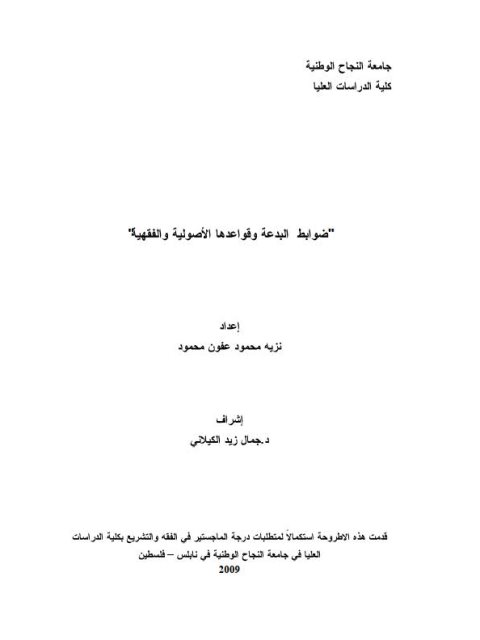 جامعة النجاح الوطنية
كلية الدراسات العليا

"ضوابط البدعة وقواعدها الأصولية والفقهية"

إعداد
نزيه محمود عفون محمود

إشراف
د.جمال زيد الكيلاني

قدمت هذه الاطروحة استكمالاً لمتطلبات درجة الماجستير في الفقه والتشريع بكلية الدراسات العليا في جامعة النجاح الوطنية في نابلس – فلسطين
2009